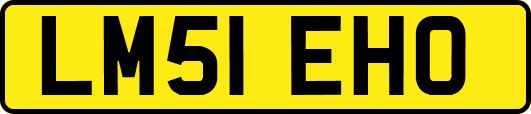 LM51 EHO